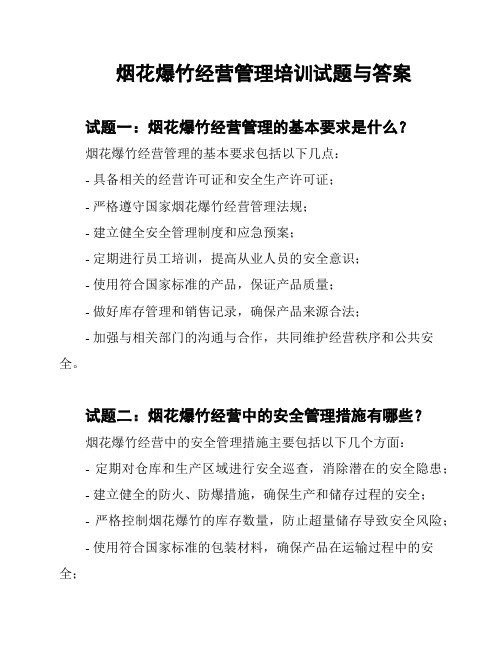 烟花爆竹经营管理培训试题与答案

试题一：烟花爆竹经营管理的基本要求是什么？

烟花爆竹经营管理的基本要求包括以下几点：

- 具备相关的经营许可证和安全生产许可证；

- 严格遵守国家烟花爆竹经营管理法规；

- 建立健全安全管理制度和应急预案；

- 定期进行员工培训，提高从业人员的安全意识；

- 使用符合国家标准的产品，保证产品质量；

- 做好库存管理和销售记录，确保产品来源合法；

- 加强与相关部门的沟通与合作，共同维护经营秩序和公共安全。

试题二：烟花爆竹经营中的安全管理措施有哪些？

烟花爆竹经营中的安全管理措施主要包括以下几个方面：

- 定期对仓库和生产区域进行安全巡查，消除潜在的安全隐患；

- 建立健全的防火、防爆措施，确保生产和储存过程的安全；

- 严格控制烟花爆竹的库存数量，防止超量储存导致安全风险；

- 使用符合国家标准的包装材料，确保产品在运输过程中的安全；